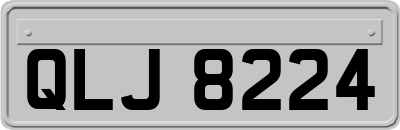 QLJ 8224